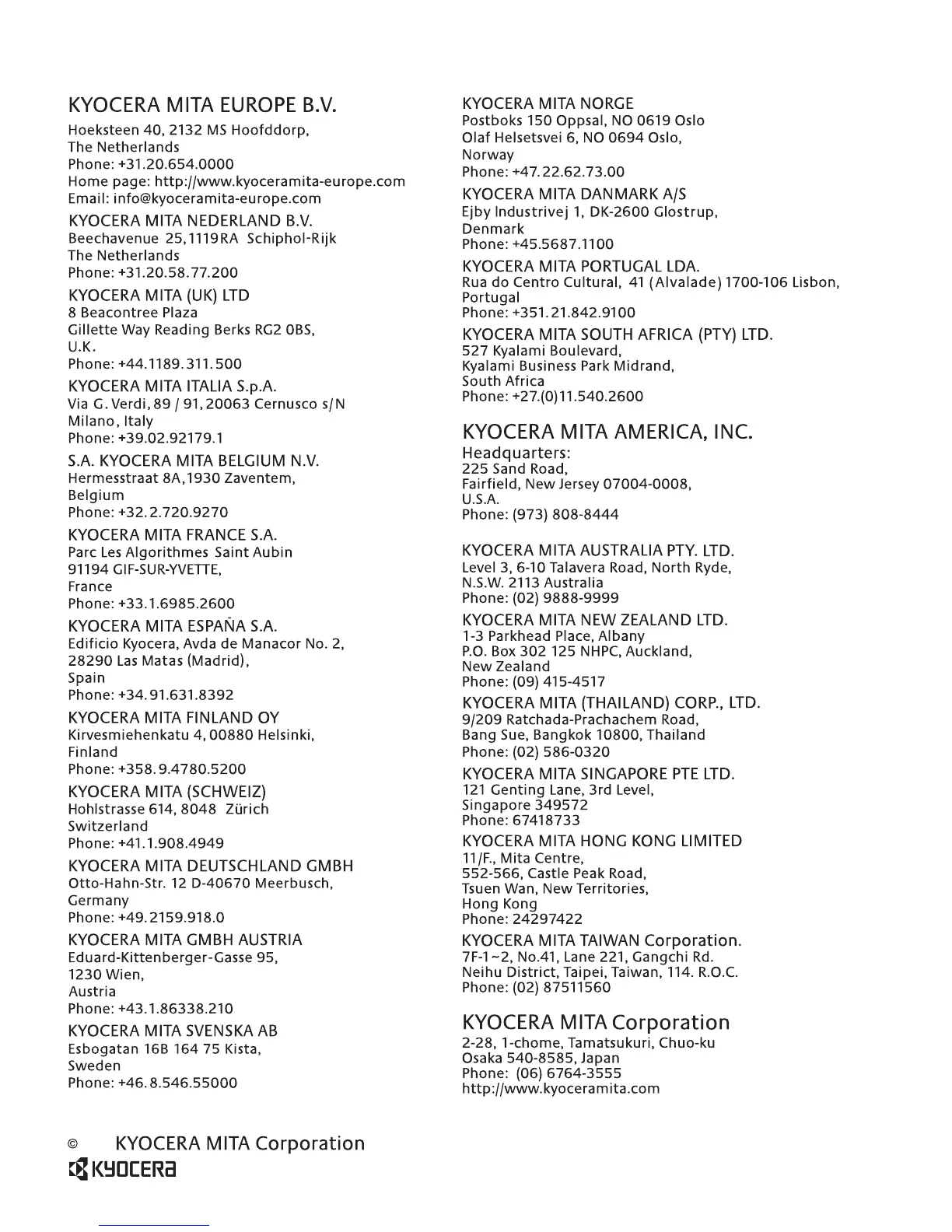 KYOCERA MITA EUROPE B.V.
Hoeksteen 40, 2132 MS Hoofddorp,
The Netherlands
Phone: +31.20.654.0000
Home page: http://www.kyoceramita-europe.com
Email: info@kyoceramita-europe.com

KYOCERA MITA NEDERLAND B.V.
Beechavenue 25,1119RA Schiphol-Rijk
The Netherlands
Phone: +31.20.58.77.200

KYOCERA MITA (UK) LTD
8 Beacontree Plaza
Gillette Way Reading Berks RG2 0BS,
U.K.
Phone: +44.1189.311.500

KYOCERA MITA ITALIA S.p.A.
Via G. Verdi, 89 / 91, 20063 Cernusco s/N
Milano, Italy
Phone: +39.02.92179.1

S.A. KYOCERA MITA BELGIUM N.V.
Hermesstraat 8A,1930 Zaventem,
Belgium
Phone: +32.2.720.9270

KYOCERA MITA FRANCE S.A.
Parc Les Algorithmes Saint Aubin
91194 GIF-SUR-YVETTE,
France
Phone: +33.1.6985.2600

KYOCERA MITA ESPAÑA S.A.
Edificio Kyocera, Avda de Manacor No. 2,
28290 Las Matas (Madrid),
Spain
Phone: +34.91.631.8392

KYOCERA MITA FINLAND OY
Kirvesmiehenkatu 4, 00880 Helsinki,
Finland
Phone: +358.9.4780.5200

KYOCERA MITA (SCHWEIZ)
Hohlstrasse 614, 8048 Zürich
Switzerland
Phone: +41.1.908.4949

KYOCERA MITA DEUTSCHLAND GMBH
Otto-Hahn-Str. 12 D-40670 Meerbusch,
Germany
Phone: +49.2159.918.0

KYOCERA MITA GMBH AUSTRIA
Eduard-Kittenberger-Gasse 95,
1230 Wien,
Austria
Phone: +43.1.86338.210

KYOCERA MITA SVENSKA AB
Esbogatan 16B 164 75 Kista,
Sweden
Phone: +46.8.546.55000

KYOCERA MITA NORGE
Postboks 150 Oppsal, NO 0619 Oslo
Olaf Helsetsvei 6, NO 0694 Oslo,
Norway
Phone: +47.22.62.73.00

KYOCERA MITA DANMARK A/S
Ejby Industrivej 1, DK-2600 Glostrup,
Denmark
Phone: +45.5687.1100

KYOCERA MITA PORTUGAL LDA.
Rua do Centro Cultural, 41 (Alvalade) 1700-106 Lisbon,
Portugal
Phone: +351.21.842.9100

KYOCERA MITA SOUTH AFRICA (PTY) LTD.
527 Kyalami Boulevard,
Kyalami Business Park Midrand,
South Africa
Phone: +27.(0)11.540.2600

KYOCERA MITA AMERICA, INC.
Headquarters:
225 Sand Road,
Fairfield, New Jersey 07004-0008,
U.S.A.
Phone: (973) 808-8444

KYOCERA MITA AUSTRALIA PTY. LTD.
Level 3, 6-10 Talavera Road, North Ryde,
N.S.W. 2113 Australia
Phone: (02) 9888-9999

KYOCERA MITA NEW ZEALAND LTD.
1-3 Parkhead Place, Albany
P.O. Box 302 125 NHPC, Auckland,
New Zealand
Phone: (09) 415-4517

KYOCERA MITA (THAILAND) CORP., LTD.
9/209 Ratchada-Prachachem Road,
Bang Sue, Bangkok 10800, Thailand
Phone: (02) 586-0320

KYOCERA MITA SINGAPORE PTE LTD.
121 Genting Lane, 3rd Level,
Singapore 349572
Phone: 67418733

KYOCERA MITA HONG KONG LIMITED
11/F., Mita Centre,
552-566, Castle Peak Road,
Tsuen Wan, New Territories,
Hong Kong
Phone: 24297422

KYOCERA MITA TAIWAN Corporation.
7F-1~2, No.41, Lane 221, Gangchi Rd.
Neihu District, Taipei, Taiwan, 114. R.O.C.
Phone: (02) 87511560

KYOCERA MITA Corporation
2-28, 1-chome, Tamatsukuri, Chuo-ku
Osaka 540-8585, Japan
Phone: (06) 6764-3555
http://www.kyoceramita.com

© KYOCERA MITA Corporation
KYOCERA